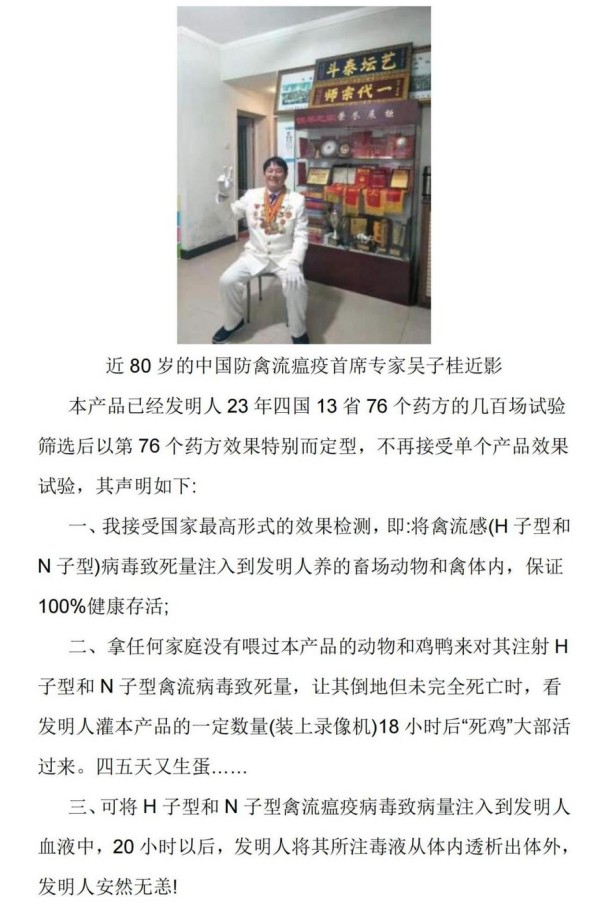 艺坛泰斗

一代宗师

近 80 岁的中国防禽流瘟疫首席专家吴子桂近影

本产品已经发明人 23 年四国 13 省 76 个药方的几百场试验筛选后以第 76 个药方效果特别而定型，不再接受单个产品效果试验，其声明如下:

一、我接受国家最高形式的效果检测，即:将禽流感(H 子型和 N 子型)病毒致死量注入到发明人养的畜场动物和禽体内，保证 100%健康存活;

二、拿任何家庭没有喂过本产品的动物和鸡鸭来对其注射 H 子型和 N 子型禽流病毒致死量，让其倒地但未完全死亡时，看发明人灌本产品的一定数量(装上录像机)18 小时后“死鸡”大部活过来。四五天又生蛋……

三、可将 H 子型和 N 子型禽流瘟疫病毒致病量注入到发明人血液中，20 小时以后，发明人将其所注毒液从体内透析出体外，发明人安然无恙!